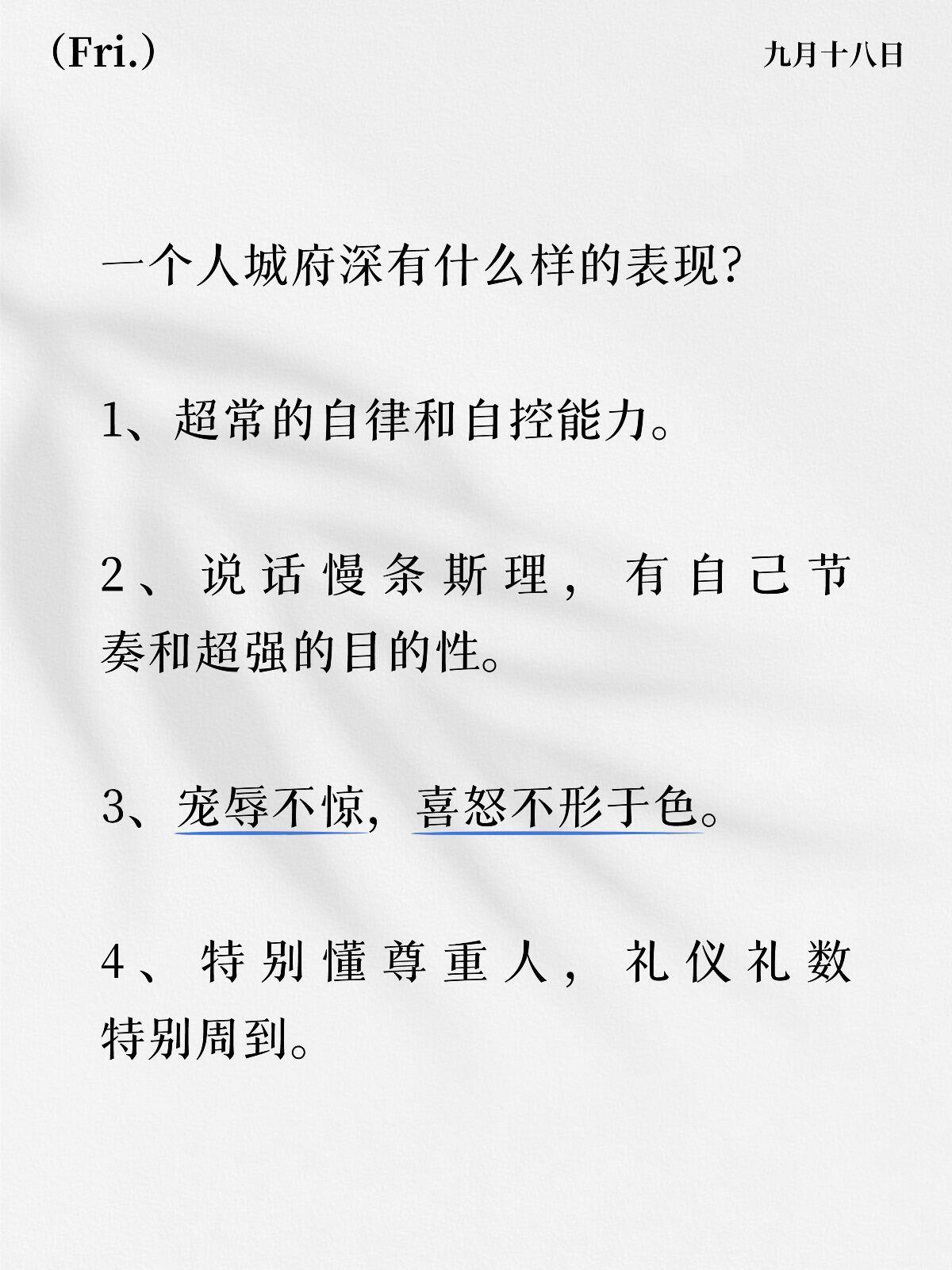 (Fri.)

九月十八日

一个人城府深有什么样的表现?

1、超常的自律和自控能力。

2、说话慢条斯理，有自己节奏和超强的目的性。

3、宠辱不惊，喜怒不形于色。

4、特别懂尊重人，礼仪礼数特别周到。